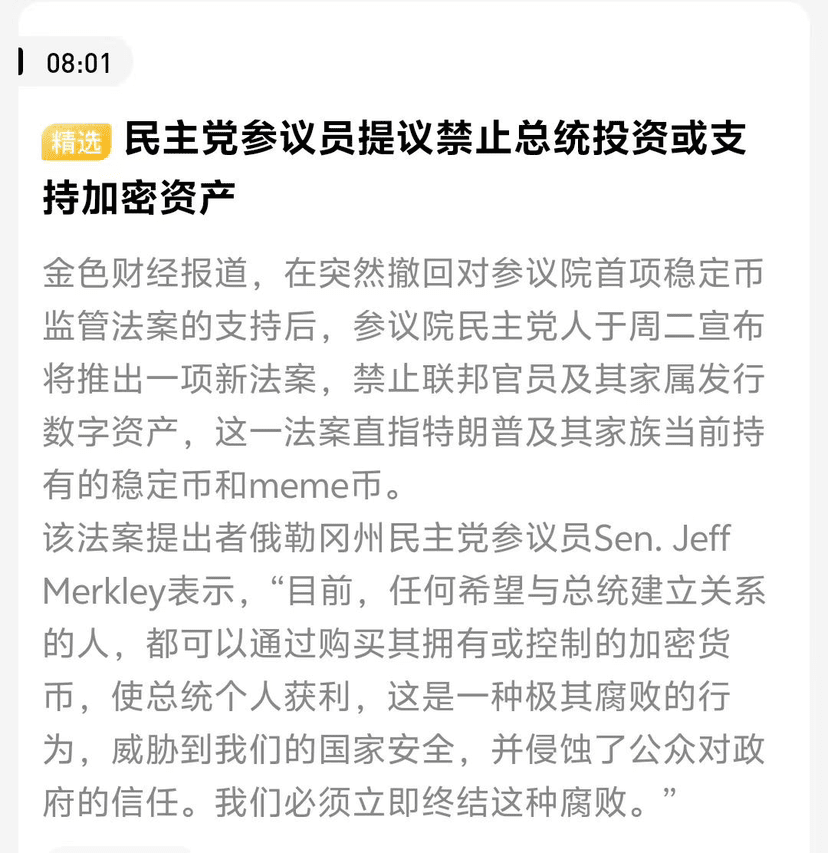 08:01

精选 民主党参议员提议禁止总统投资或支持加密资产

金色财经报道，在突然撤回对参议院首项稳定币监管法案的支持后，参议院民主党人于周二宣布将推出一项新法案，禁止联邦官员及其家属发行数字资产，这一法案直指特朗普及其家族当前持有的稳定币和meme币。

该法案提出者俄勒冈州民主党参议员Sen. Jeff Merkley表示，“目前，任何希望与总统建立关系的人，都可以通过购买其拥有或控制的加密货币，使总统个人获利，这是一种极其腐败的行为，威胁到我们的国家安全，并侵蚀了公众对政府的信任。我们必须立即终结这种腐败。”